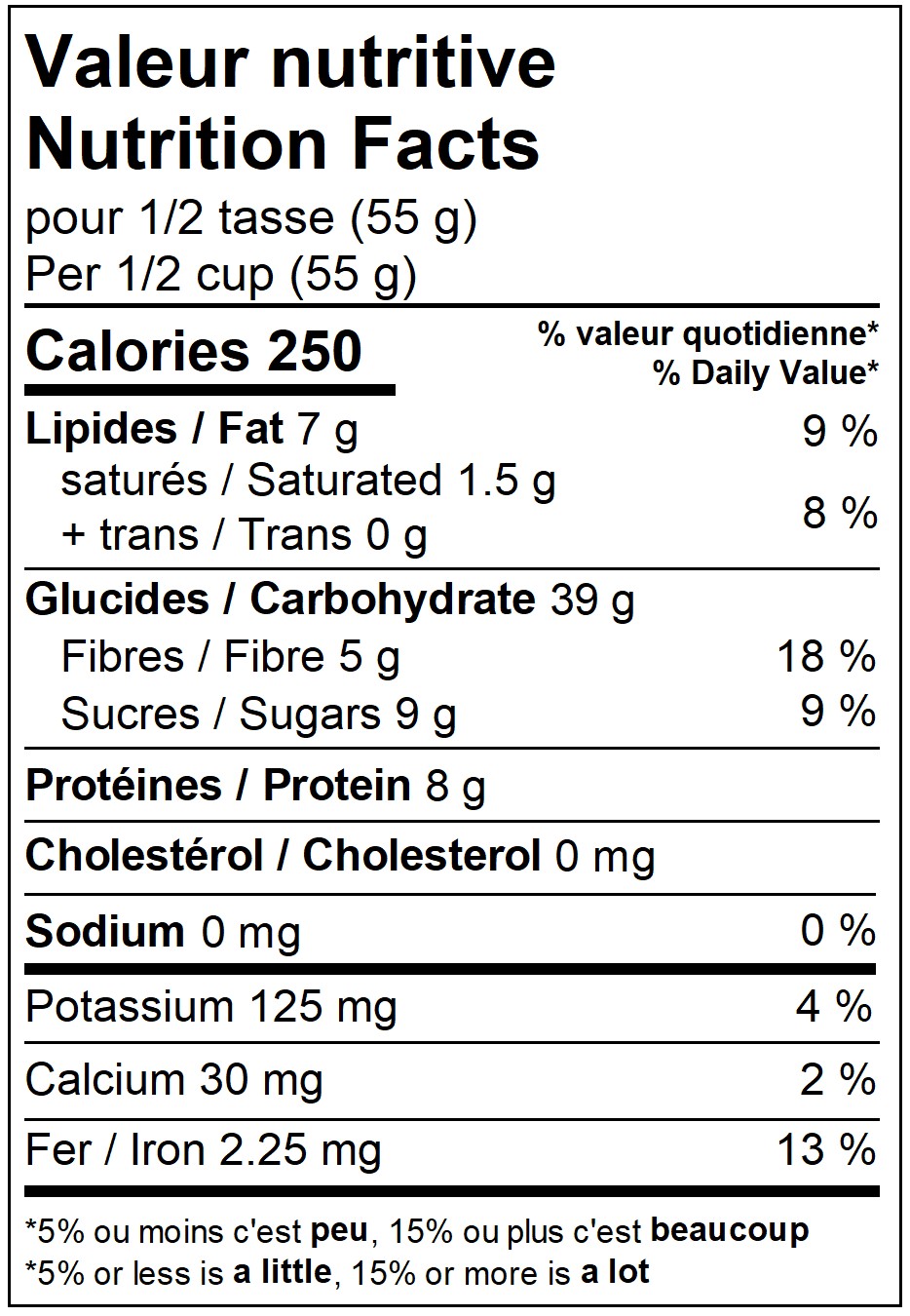 Valeur nutritive
Nutrition Facts
pour 1/2 tasse (55 g)
Per 1/2 cup (55 g)

Calories 250
% valeur quotidienne*
% Daily Value*

Lipides / Fat 7 g 9 %
saturés / Saturated 1.5 g
+ trans / Trans 0 g 8 %

Glucides / Carbohydrate 39 g
Fibres / Fibre 5 g 18 %
Sucres / Sugars 9 g 9 %

Protéines / Protein 8 g

Cholestérol / Cholesterol 0 mg

Sodium 0 mg 0 %

Potassium 125 mg 4 %

Calcium 30 mg 2 %

Fer / Iron 2.25 mg 13 %

*5% ou moins c'est peu, 15% ou plus c'est beaucoup
*5% or less is a little, 15% or more is a lot